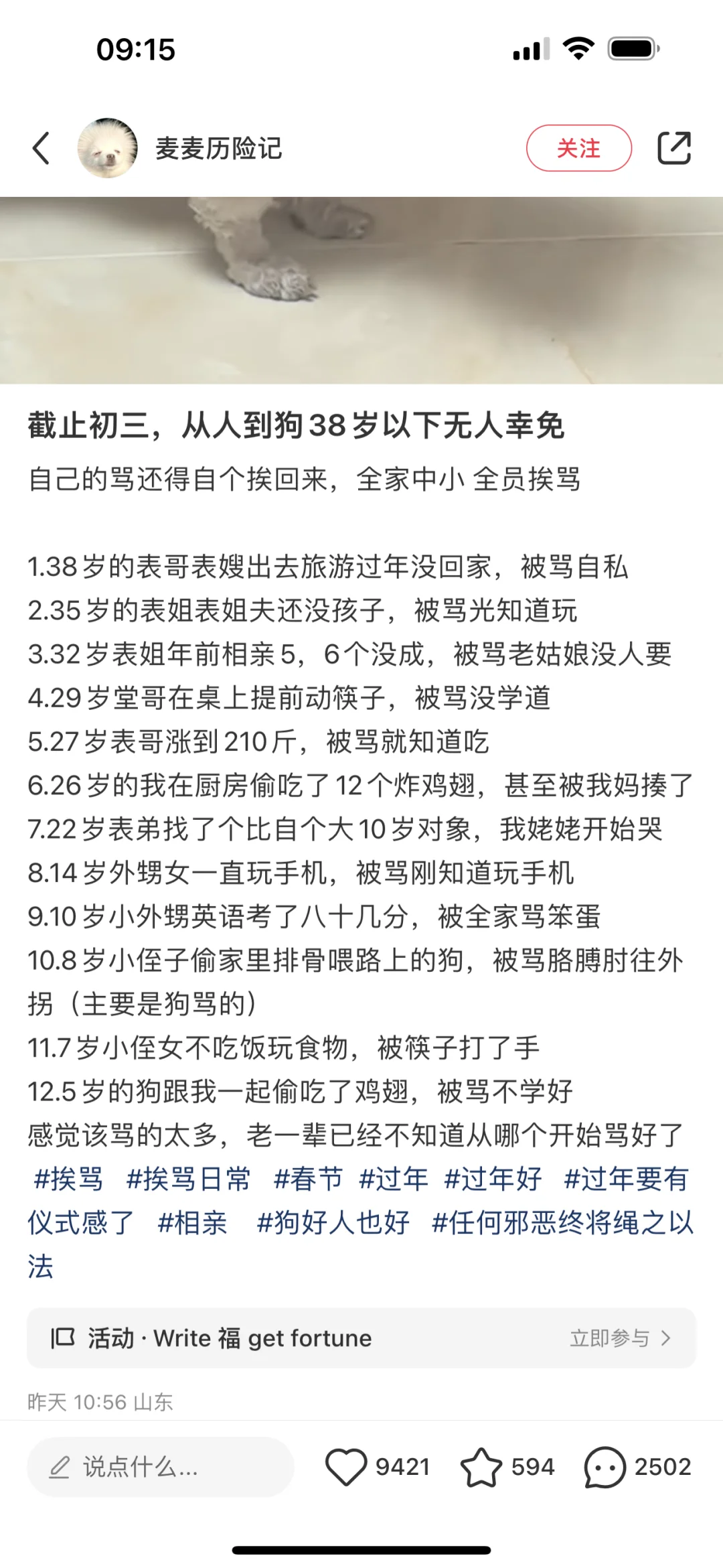 09:15

麦麦历险记
关注

截止初三，从人到狗38岁以下无人幸免
自己的骂还得自个挨回来，全家中小 全员挨骂

1.38岁的表哥表嫂出去旅游过年没回家，被骂自私
2.35岁的表姐表姐夫还没孩子，被骂光知道玩
3.32岁表姐年前相亲5，6个没成，被骂老姑娘没人要
4.29岁堂哥在桌上提前动筷子，被骂没学道
5.27岁表哥涨到210斤，被骂就知道吃
6.26岁的我在厨房偷吃了12个炸鸡翅，甚至被我妈揍了
7.22岁表弟找了个比自个大10岁对象，我姥姥开始哭
8.14岁外甥女一直玩手机，被骂刚知道玩手机
9.10岁小外甥英语考了八十几分，被全家骂笨蛋
10.8岁小侄子偷家里排骨喂路上的狗，被骂胳膊肘往外拐（主要是狗骂的）
11.7岁小侄女不吃饭玩食物，被筷子打了手
12.5岁的狗跟我一起偷吃了鸡翅，被骂不学好
感觉该骂的太多，老一辈已经不知道从哪个开始骂好了
#挨骂 #挨骂日常 #春节 #过年 #过年好 #过年要有仪式感了 #相亲 #狗好人也好 #任何邪恶终将绳之以法

活动 · Write 福 get fortune
立即参与

昨天 10:56 山东

说点什么...
9421
594
2502